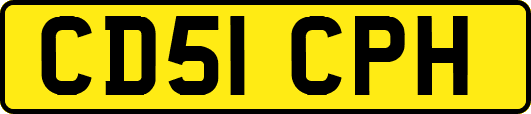 CD51 CPH